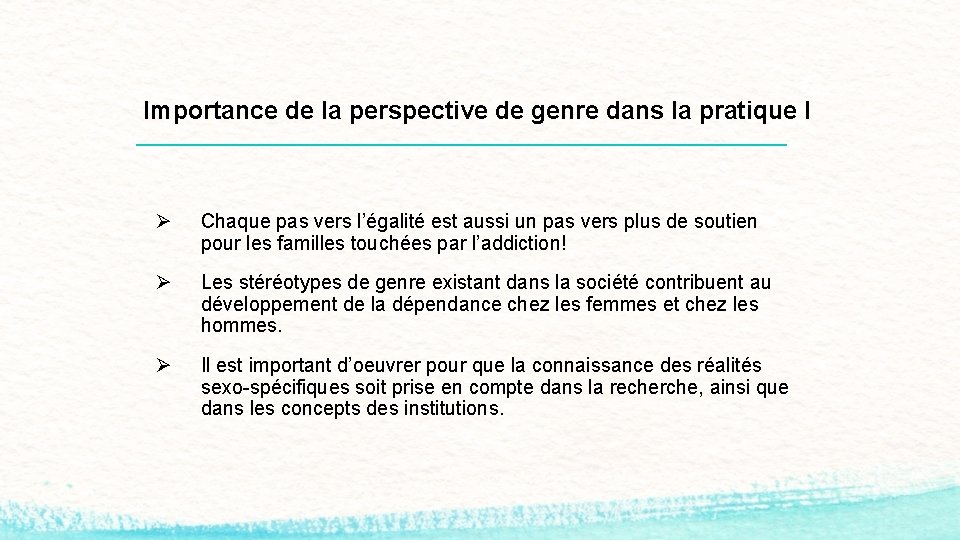 Importance de la perspective de genre dans la pratique I

➢ Chaque pas vers l'égalité est aussi un pas vers plus de soutien pour les familles touchées par l'addiction!

➢ Les stéréotypes de genre existant dans la société contribuent au développement de la dépendance chez les femmes et chez les hommes.

➢ Il est important d'oeuvrer pour que la connaissance des réalités sexo-spécifiques soit prise en compte dans la recherche, ainsi que dans les concepts des institutions.